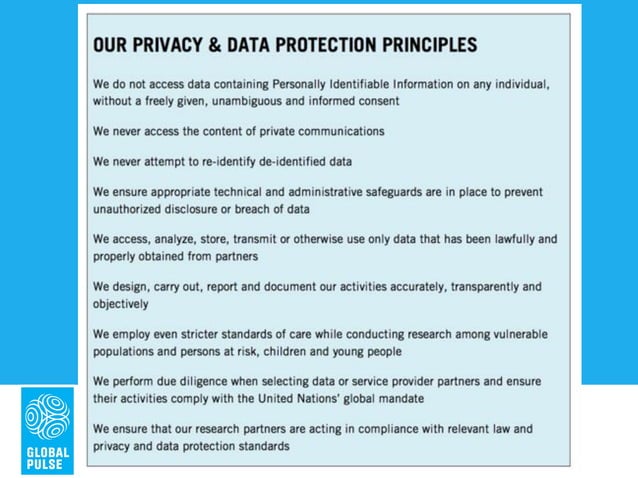 OUR PRIVACY & DATA PROTECTION PRINCIPLES

We do not access data containing Personally Identifiable Information on any individual, without a freely given, unambiguous and informed consent

We never access the content of private communications

We never attempt to re-identify de-identified data

We ensure appropriate technical and administrative safeguards are in place to prevent unauthorized disclosure or breach of data

We access, analyze, store, transmit or otherwise use only data that has been lawfully and properly obtained from partners

We design, carry out, report and document our activities accurately, transparently and objectively

We employ even stricter standards of care while conducting research among vulnerable populations and persons at risk, children and young people

We perform due diligence when selecting data or service provider partners and ensure their activities comply with the United Nations' global mandate

We ensure that our research partners are acting in compliance with relevant law and privacy and data protection standards

GLOBAL PULSE